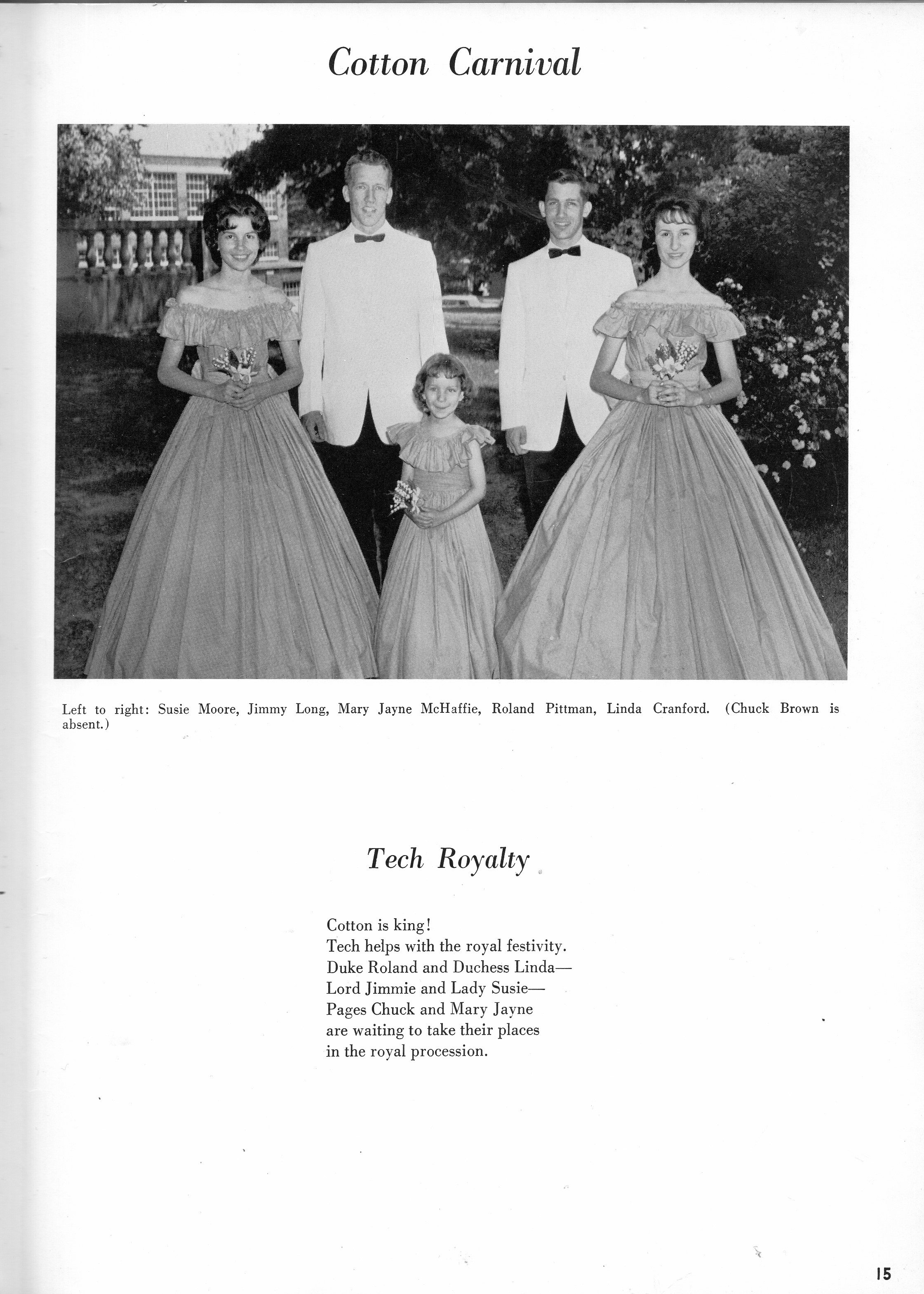 Cotton Carnival

Left to right: Susie Moore, Jimmy Long, Mary Jayne McHaffie, Roland Pittman, Linda Cranford. (Chuck Brown is absent.)

Tech Royalty

Cotton is king!
Tech helps with the royal festivity.
Duke Roland and Duchess Linda—
Lord Jimmie and Lady Susie—
Pages Chuck and Mary Jayne
are waiting to take their places
in the royal procession.

15